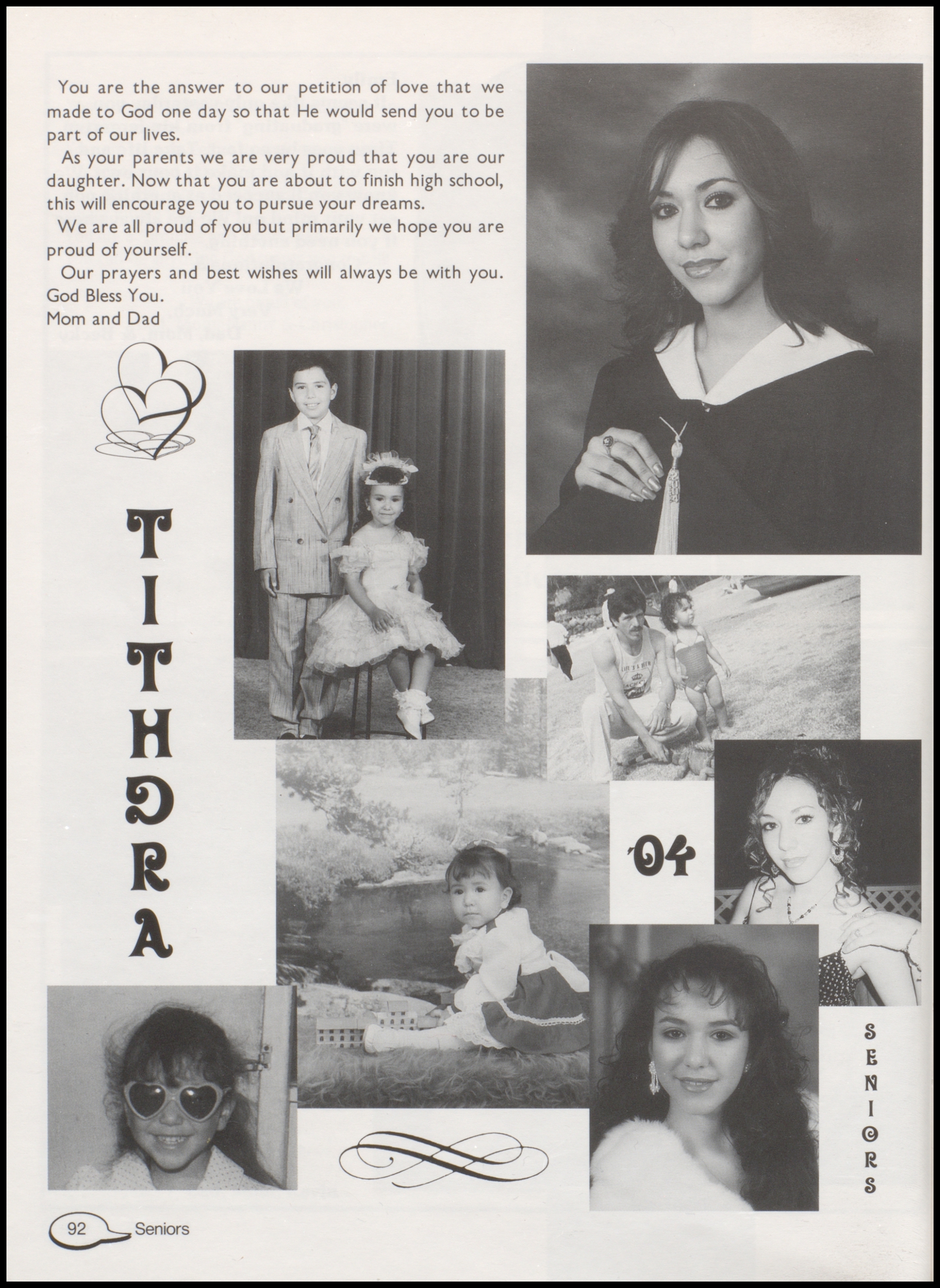 You are the answer to our petition of love that we made to God one day so that He would send you to be part of our lives.

As your parents we are very proud that you are our daughter. Now that you are about to finish high school, this will encourage you to pursue your dreams.

We are all proud of you but primarily we hope you are proud of yourself.

Our prayers and best wishes will always be with you. God Bless You.
Mom and Dad

TITHDRA

'04

SENIORS

92 Seniors